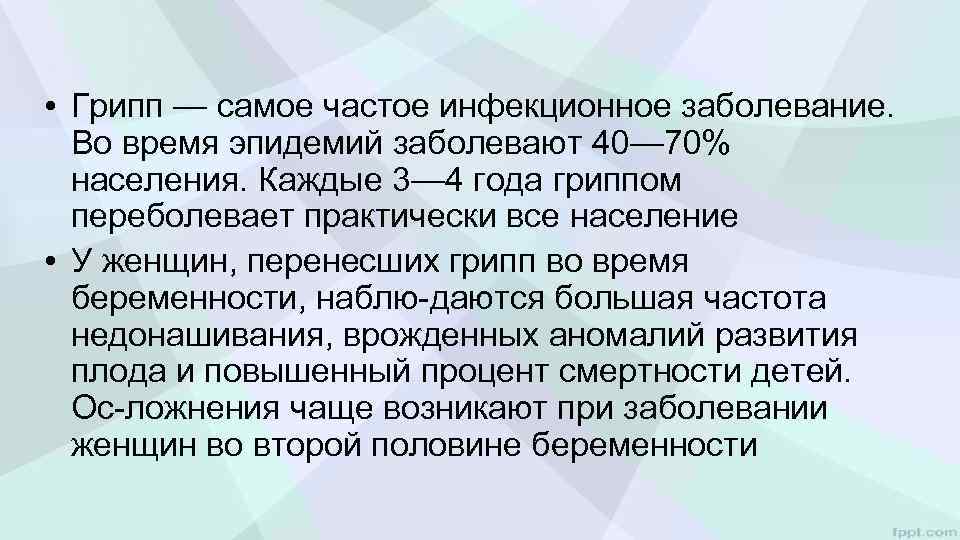 • Грипп — самое частое инфекционное заболевание. Во время эпидемий заболевают 40—70% населения. Каждые 3—4 года гриппом переболевает практически все население
• У женщин, перенесших грипп во время беременности, наблю-даются большая частота недонашивания, врожденных аномалий развития плода и повышенный процент смертности детей. Ос-ложнения чаще возникают при заболевании женщин во второй половине беременности

fppt.com